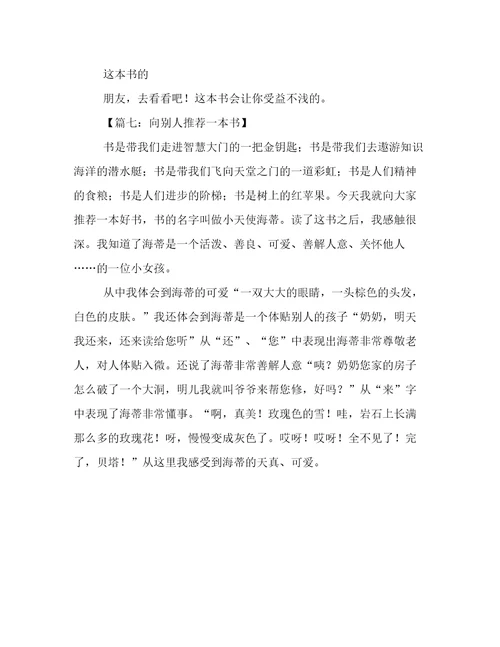 这本书的

朋友，去看看吧！这本书会让你受益不浅的。

【篇七：向别人推荐一本书】

书是带我们走进智慧大门的一把金钥匙；书是带我们去遨游知识海洋的潜水艇；书是带我们飞向天堂之门的一道彩虹；书是人们精神的食粮；书是人们进步的阶梯；书是树上的红苹果。今天我就向大家推荐一本好书，书的名字叫做小天使海蒂。读了这书之后，我感触很深。我知道了海蒂是一个活泼、善良、可爱、善解人意、关怀他人……的一位小女孩。

从中我体会到海蒂的可爱“一双大大的眼睛，一头棕色的头发，白色的皮肤。”我还体会到海蒂是一个体贴别人的孩子“奶奶，明天我还来，还来读给您听”从“还”、“您”中表现出海蒂非常尊敬老人，对人体贴入微。还说了海蒂非常善解人意“咦？奶奶您家的房子怎么破了一个大洞，明儿我就叫爷爷来帮您修，好吗？”从“来”字中表现了海蒂非常懂事。“啊，真美！玫瑰色的雪！哇，岩石上长满那么多的玫瑰花！呀，慢慢变成灰色了。哎呀！哎呀！全不见了！完了，贝塔！”从这里我感受到海蒂的天真、可爱。